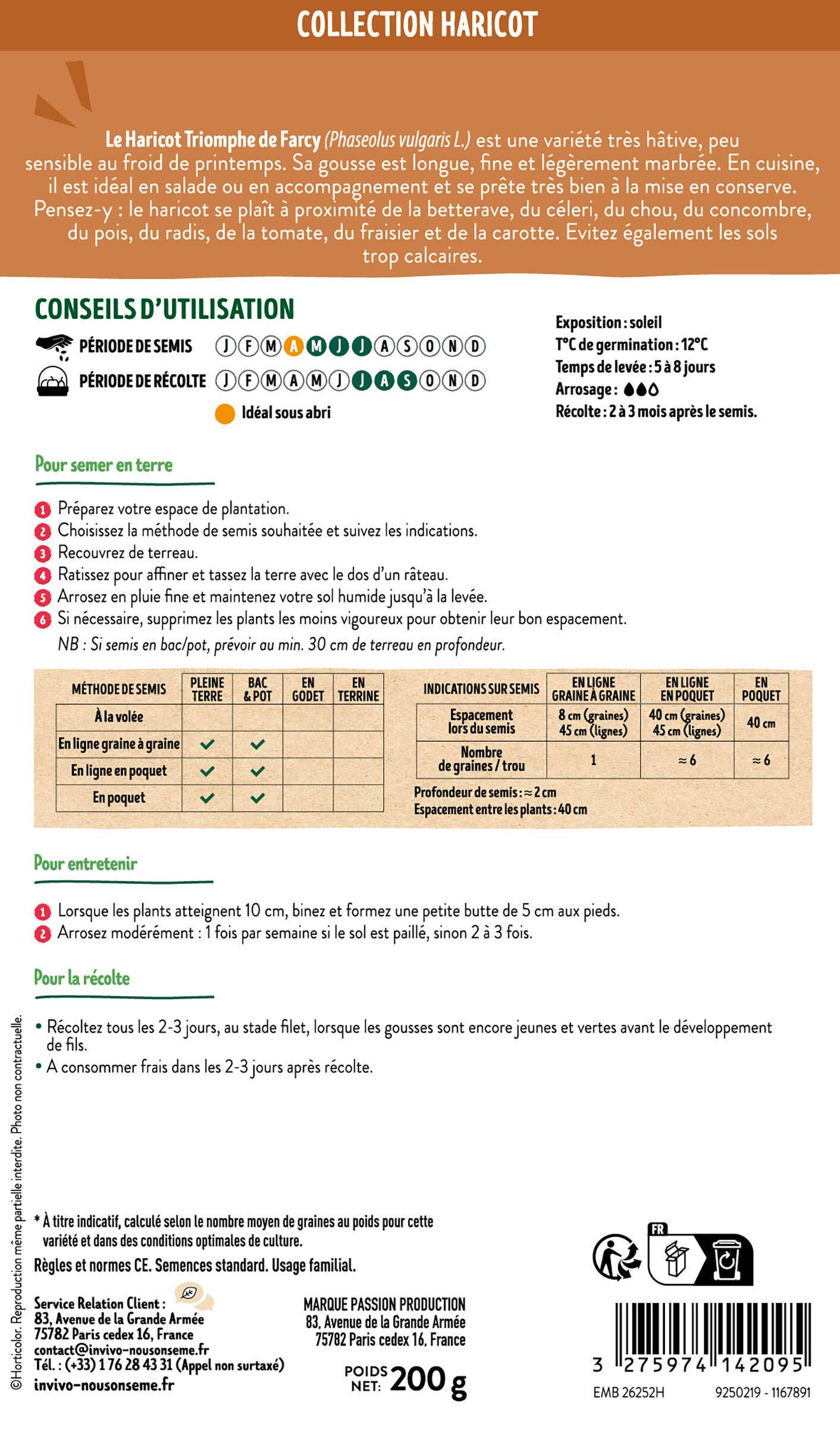 COLLECTION HARICOT

Le Haricot Triomphe de Farcy (Phaseolus vulgaris L.) est une variété très hâtive, peu sensible au froid de printemps. Sa gousse est longue, fine et légèrement marbrée. En cuisine, il est idéal en salade ou en accompagnement et se prête très bien à la mise en conserve. Pensez-y : le haricot se plaît à proximité de la betterave, du céleri, du chou, du concombre, du pois, du radis, de la tomate, du fraisier et de la carotte. Evitez également les sols trop calcaires.

CONSEILS D'UTILISATION

PÉRIODE DE SEMIS J F M A M J J A S O N D
PÉRIODE DE RÉCOLTE J F M A M J J A S O N D
Idéal sous abri

Exposition : soleil
T°C de germination : 12°C
Temps de levée : 5 à 8 jours
Arrosage :
Récolte : 2 à 3 mois après le semis.

Pour semer en terre

1 Préparez votre espace de plantation.
2 Choisissez la méthode de semis souhaitée et suivez les indications.
3 Recouvrez de terreau.
4 Ratissez pour affiner et tassez la terre avec le dos d'un râteau.
5 Arrosez en pluie fine et maintenez votre sol humide jusqu'à la levée.
6 Si nécessaire, supprimez les plants les moins vigoureux pour obtenir leur bon espacement.
NB : Si semis en bac/pot, prévoir au min. 30 cm de terreau en profondeur.

| MÉTHODE DE SEMIS | PLEINE TERRE | BAC & POT | EN GODET | EN TERRINE |
|---|---|---|---|---|
| À la volée | | | | |
| En ligne graine à graine | ✓ | ✓ | | |
| En ligne en poquet | ✓ | ✓ | | |
| En poquet | ✓ | ✓ | | |

| INDICATIONS SUR SEMIS | EN LIGNE GRAINE À GRAINE | EN LIGNE EN POQUET | EN POQUET |
|---|---|---|---|
| Espacement lors du semis | 8 cm (graines) 45 cm (lignes) | 40 cm (graines) 45 cm (lignes) | 40 cm |
| Nombre de graines / trou | 1 | ≈ 6 | ≈ 6 |

Profondeur de semis : ≈ 2 cm
Espacement entre les plants : 40 cm

Pour entretenir

1 Lorsque les plants atteignent 10 cm, binez et formez une petite butte de 5 cm aux pieds.
2 Arrosez modérément : 1 fois par semaine si le sol est paillé, sinon 2 à 3 fois.

Pour la récolte

• Récoltez tous les 2-3 jours, au stade filet, lorsque les gousses sont encore jeunes et vertes avant le développement de fils.
• A consommer frais dans les 2-3 jours après récolte.

* À titre indicatif, calculé selon le nombre moyen de graines au poids pour cette variété et dans des conditions optimales de culture.

Règles et normes CE. Semences standard. Usage familial.

Service Relation Client :
83, Avenue de la Grande Armée
75782 Paris cedex 16, France
contact@invivo-nousonseme.fr
Tél. : (+33) 1 76 28 43 31 (Appel non surtaxé)
invivo-nousonseme.fr

MARQUE PASSION PRODUCTION
83, Avenue de la Grande Armée
75782 Paris cedex 16, France

POIDS NET: 200 g

FR

3 275974 142095

EMB 26252H 9250219 - 1167891

©Horticolor. Reproduction même partielle interdite. Photo non contractuelle.